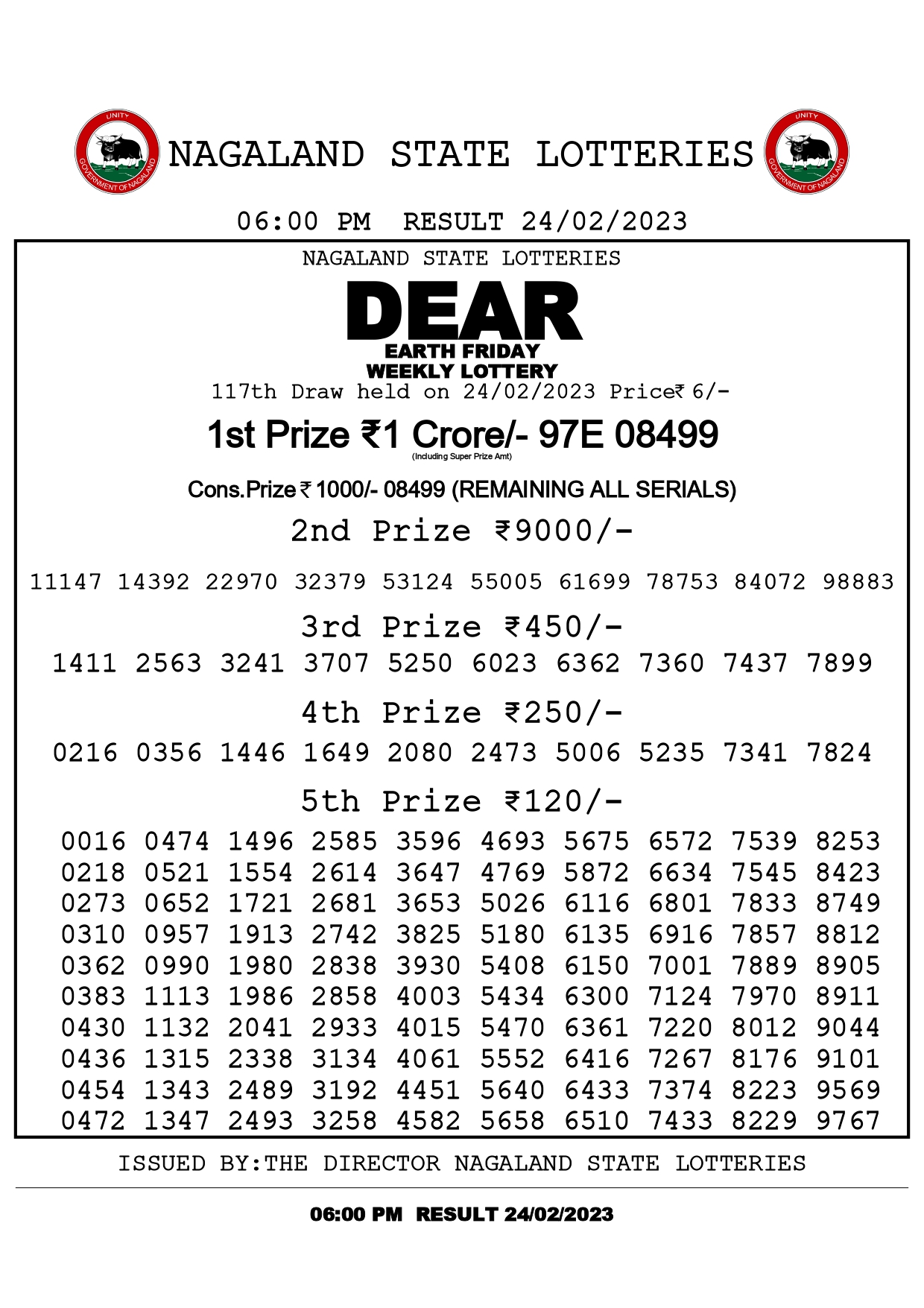 UNITY
GOVERNMENT OF NAGALAND
NAGALAND STATE LOTTERIES
UNITY
GOVERNMENT OF NAGALAND

06:00 PM RESULT 24/02/2023

NAGALAND STATE LOTTERIES

DEAR
EARTH FRIDAY
WEEKLY LOTTERY

117th Draw held on 24/02/2023 Price₹ 6/-

1st Prize ₹1 Crore/- 97E 08499
(Including Super Prize Amt)

Cons.Prize ₹ 1000/- 08499 (REMAINING ALL SERIALS)

2nd Prize ₹9000/-

11147 14392 22970 32379 53124 55005 61699 78753 84072 98883

3rd Prize ₹450/-

1411 2563 3241 3707 5250 6023 6362 7360 7437 7899

4th Prize ₹250/-

0216 0356 1446 1649 2080 2473 5006 5235 7341 7824

5th Prize ₹120/-

0016 0474 1496 2585 3596 4693 5675 6572 7539 8253
0218 0521 1554 2614 3647 4769 5872 6634 7545 8423
0273 0652 1721 2681 3653 5026 6116 6801 7833 8749
0310 0957 1913 2742 3825 5180 6135 6916 7857 8812
0362 0990 1980 2838 3930 5408 6150 7001 7889 8905
0383 1113 1986 2858 4003 5434 6300 7124 7970 8911
0430 1132 2041 2933 4015 5470 6361 7220 8012 9044
0436 1315 2338 3134 4061 5552 6416 7267 8176 9101
0454 1343 2489 3192 4451 5640 6433 7374 8223 9569
0472 1347 2493 3258 4582 5658 6510 7433 8229 9767

ISSUED BY:THE DIRECTOR NAGALAND STATE LOTTERIES

06:00 PM RESULT 24/02/2023